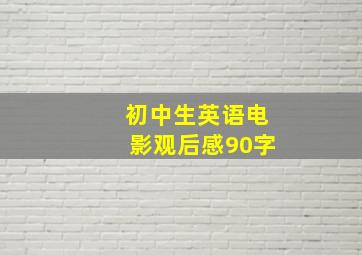 初中生英语电影观后感90字